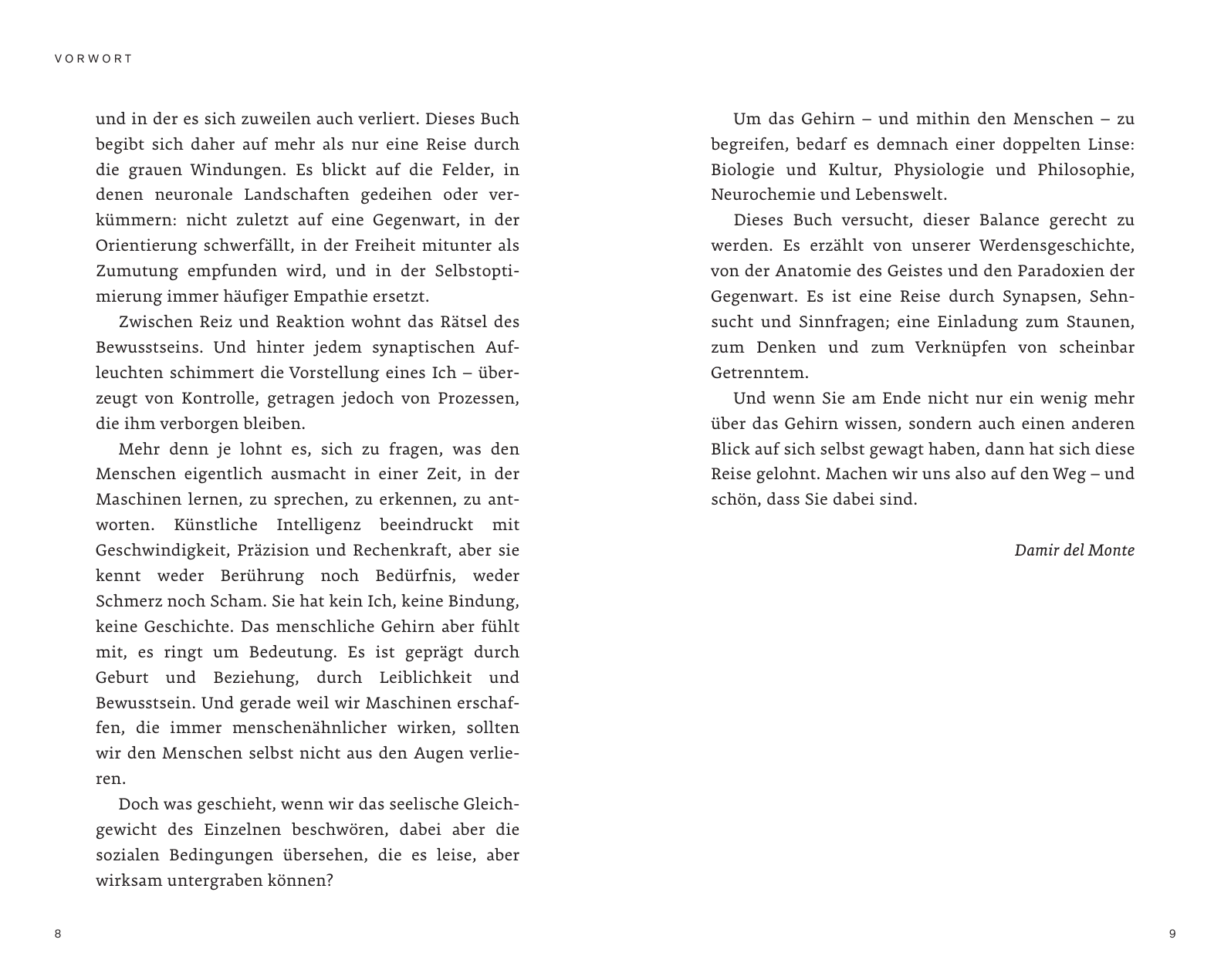 VORWORT

und in der es sich zuweilen auch verliert. Dieses Buch begibt sich daher auf mehr als nur eine Reise durch die grauen Windungen. Es blickt auf die Felder, in denen neuronale Landschaften gedeihen oder verkümmern: nicht zuletzt auf eine Gegenwart, in der Orientierung schwerfällt, in der Freiheit mitunter als Zumutung empfunden wird, und in der Selbstoptimierung immer häufiger Empathie ersetzt.

Zwischen Reiz und Reaktion wohnt das Rätsel des Bewusstseins. Und hinter jedem synaptischen Aufleuchten schimmert die Vorstellung eines Ich – überzeugt von Kontrolle, getragen jedoch von Prozessen, die ihm verborgen bleiben.

Mehr denn je lohnt es, sich zu fragen, was den Menschen eigentlich ausmacht in einer Zeit, in der Maschinen lernen, zu sprechen, zu erkennen, zu antworten. Künstliche Intelligenz beeindruckt mit Geschwindigkeit, Präzision und Rechenkraft, aber sie kennt weder Berührung noch Bedürfnis, weder Schmerz noch Scham. Sie hat kein Ich, keine Bindung, keine Geschichte. Das menschliche Gehirn aber fühlt mit, es ringt um Bedeutung. Es ist geprägt durch Geburt und Beziehung, durch Leiblichkeit und Bewusstsein. Und gerade weil wir Maschinen erschaffen, die immer menschenähnlicher wirken, sollten wir den Menschen selbst nicht aus den Augen verlieren.

Doch was geschieht, wenn wir das seelische Gleichgewicht des Einzelnen beschwören, dabei aber die sozialen Bedingungen übersehen, die es leise, aber wirksam untergraben können?

8

Um das Gehirn – und mithin den Menschen – zu begreifen, bedarf es demnach einer doppelten Linse: Biologie und Kultur, Physiologie und Philosophie, Neurochemie und Lebenswelt.

Dieses Buch versucht, dieser Balance gerecht zu werden. Es erzählt von unserer Werdensgeschichte, von der Anatomie des Geistes und den Paradoxien der Gegenwart. Es ist eine Reise durch Synapsen, Sehnsucht und Sinnfragen; eine Einladung zum Staunen, zum Denken und zum Verknüpfen von scheinbar Getrenntem.

Und wenn Sie am Ende nicht nur ein wenig mehr über das Gehirn wissen, sondern auch einen anderen Blick auf sich selbst gewagt haben, dann hat sich diese Reise gelohnt. Machen wir uns also auf den Weg – und schön, dass Sie dabei sind.

Damir del Monte

9